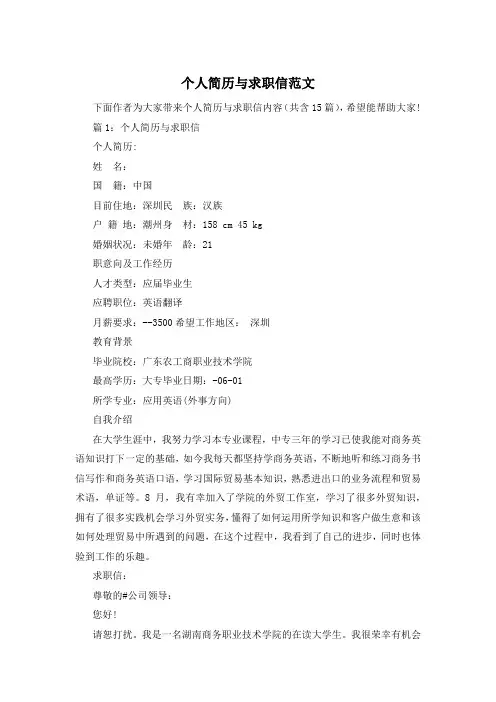 个人简历与求职信范文

下面作者为大家带来个人简历与求职信内容（共含15篇），希望能帮助大家！

篇1：个人简历与求职信

个人简历：

姓　名：

国　籍：中国

目前住地：深圳民　族：汉族

户 籍 地：潮州身　材：158 cm 45 kg

婚姻状况：未婚年　龄：21

职意向及工作经历

人才类型：应届毕业生

应聘职位：英语翻译

月薪要求：--3500 希望工作地区：　深圳

教育背景

毕业院校：广东农工商职业技术学院

最高学历：大专毕业日期：-06-01

所学专业：应用英语(外事方向)

自我介绍

在大学生涯中，我努力学习本专业课程，中专三年的学习已使我能对商务英语知识打下一定的基础，如今我每天都坚持学商务英语，不断地听和练习商务书信写作和商务英语口语，学习国际贸易基本知识，熟悉进出口的业务流程和贸易术语，单证等。8 月，我有幸加入了学院的外贸工作室，学习了很多外贸知识，拥有了很多实践机会学习外贸实务，懂得了如何运用所学知识和客户做生意和该如何处理贸易中所遇到的问题，在这个过程中，我看到了自己的进步，同时也体验到工作的乐趣。

求职信：

尊敬的#公司领导：

您好！

请恕打扰。我是一名湖南商务职业技术学院的在读大学生。我很荣幸有机会